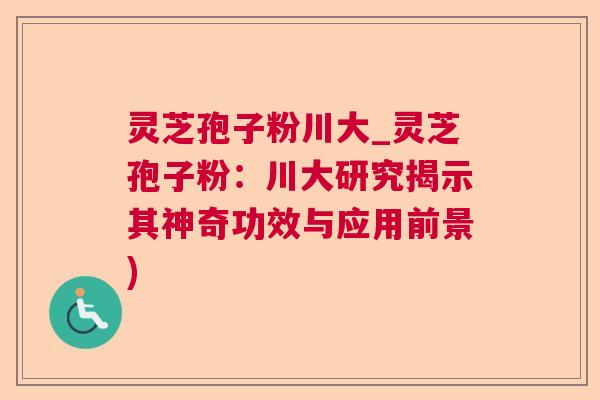 灵芝孢子粉川大_灵芝孢子粉：川大研究揭示其神奇功效与应用前景)